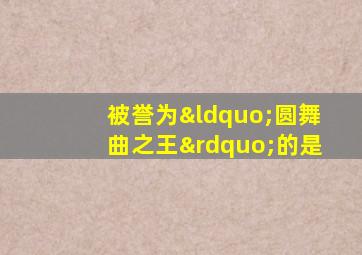 被誉为&ldquo;圆舞曲之王&rdquo;的是